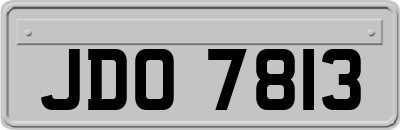 JDO 7813